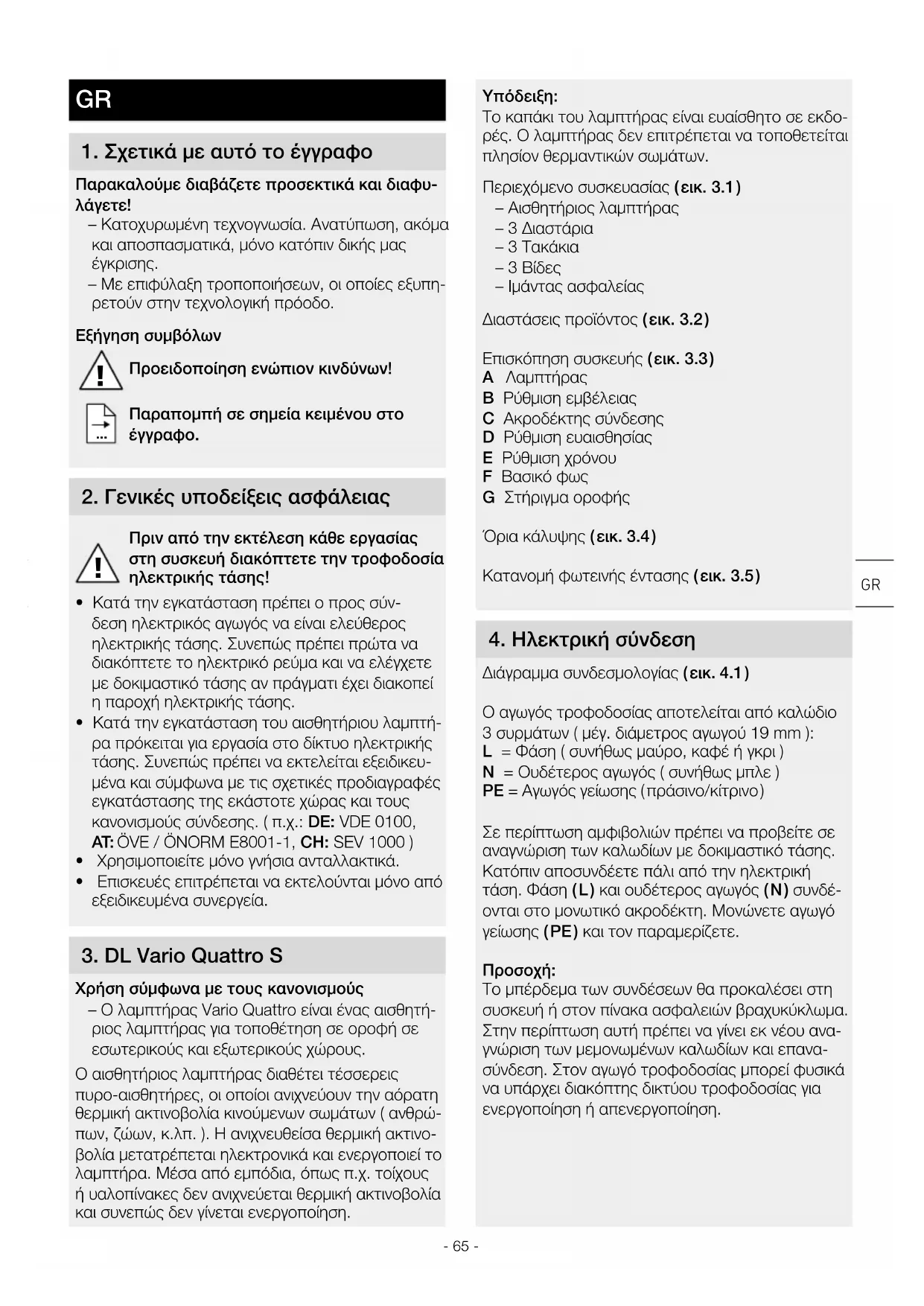 GR

1. Σχετικά με αυτό το έγγραφο

Παρακαλούμε διαβάζετε προσεκτικά και διαφυλάγετε!
– Κατοχυρωμένη τεχνογνωσία. Ανατύπωση, ακόμα και αποσπασματικά, μόνο κατόπιν δικής μας έγκρισης.
– Με επιφύλαξη τροποποιήσεων, οι οποίες εξυπηρετούν στην τεχνολογική πρόοδο.

Εξήγηση συμβόλων

Προειδοποίηση ενώπιον κινδύνων!

Παραπομπή σε σημεία κειμένου στο έγγραφο.

2. Γενικές υποδείξεις ασφάλειας

Πριν από την εκτέλεση κάθε εργασίας στη συσκευή διακόπτετε την τροφοδοσία ηλεκτρικής τάσης!

• Κατά την εγκατάσταση πρέπει ο προς σύνδεση ηλεκτρικός αγωγός να είναι ελεύθερος ηλεκτρικής τάσης. Συνεπώς πρέπει πρώτα να διακόπτετε το ηλεκτρικό ρεύμα και να ελέγχετε με δοκιμαστικό τάσης αν πράγματι έχει διακοπεί η παροχή ηλεκτρικής τάσης.
• Κατά την εγκατάσταση του αισθητήριου λαμπτήρα πρόκειται για εργασία στο δίκτυο ηλεκτρικής τάσης. Συνεπώς πρέπει να εκτελείται εξειδικευμένα και σύμφωνα με τις σχετικές προδιαγραφές εγκατάστασης της εκάστοτε χώρας και τους κανονισμούς σύνδεσης. ( π.χ.: DE: VDE 0100, AT: ÖVE / ÖNORM E8001-1, CH: SEV 1000 )
• Χρησιμοποιείτε μόνο γνήσια ανταλλακτικά.
• Επισκευές επιτρέπεται να εκτελούνται μόνο από εξειδικευμένα συνεργεία.

3. DL Vario Quattro S

Χρήση σύμφωνα με τους κανονισμούς
– Ο λαμπτήρας Vario Quattro είναι ένας αισθητήριος λαμπτήρας για τοποθέτηση σε οροφή σε εσωτερικούς και εξωτερικούς χώρους.

Ο αισθητήριος λαμπτήρας διαθέτει τέσσερεις πυρο-αισθητήρες, οι οποίοι ανιχνεύουν την αόρατη θερμική ακτινοβολία κινούμενων σωμάτων ( ανθρώπων, ζώων, κ.λπ. ). Η ανιχνευθείσα θερμική ακτινοβολία μετατρέπεται ηλεκτρονικά και ενεργοποιεί το λαμπτήρα. Μέσα από εμπόδια, όπως π.χ. τοίχους ή υαλοπίνακες δεν ανιχνεύεται θερμική ακτινοβολία και συνεπώς δεν γίνεται ενεργοποίηση.

Υπόδειξη:
Το καπάκι του λαμπτήρας είναι ευαίσθητο σε εκδορές. Ο λαμπτήρας δεν επιτρέπεται να τοποθετείται πλησίον θερμαντικών σωμάτων.

Περιεχόμενο συσκευασίας (εικ. 3.1)
– Αισθητήριος λαμπτήρας
– 3 Διαστάρια
– 3 Τακάκια
– 3 Βίδες
– Ιμάντας ασφαλείας

Διαστάσεις προϊόντος (εικ. 3.2)

Επισκόπηση συσκευής (εικ. 3.3)
A Λαμπτήρας
B Ρύθμιση εμβέλειας
C Ακροδέκτης σύνδεσης
D Ρύθμιση ευαισθησίας
E Ρύθμιση χρόνου
F Βασικό φως
G Στήριγμα οροφής

Όρια κάλυψης (εικ. 3.4)

Κατανομή φωτεινής έντασης (εικ. 3.5)

GR

4. Ηλεκτρική σύνδεση

Διάγραμμα συνδεσμολογίας (εικ. 4.1)

Ο αγωγός τροφοδοσίας αποτελείται από καλώδιο 3 συρμάτων ( μέγ. διάμετρος αγωγού 19 mm ):
L = Φάση ( συνήθως μαύρο, καφέ ή γκρι )
N = Ουδέτερος αγωγός ( συνήθως μπλε )
PE = Αγωγός γείωσης (πράσινο/κίτρινο)

Σε περίπτωση αμφιβολιών πρέπει να προβείτε σε αναγνώριση των καλωδίων με δοκιμαστικό τάσης. Κατόπιν αποσυνδέετε πάλι από την ηλεκτρική τάση. Φάση (L) και ουδέτερος αγωγός (N) συνδέονται στο μονωτικό ακροδέκτη. Μονώνετε αγωγό γείωσης (PE) και τον παραμερίζετε.

Προσοχή:
Το μπέρδεμα των συνδέσεων θα προκαλέσει στη συσκευή ή στον πίνακα ασφαλειών βραχυκύκλωμα. Στην περίπτωση αυτή πρέπει να γίνει εκ νέου αναγνώριση των μεμονωμένων καλωδίων και επανασύνδεση. Στον αγωγό τροφοδοσίας μπορεί φυσικά να υπάρχει διακόπτης δικτύου τροφοδοσίας για ενεργοποίηση ή απενεργοποίηση.

- 65 -